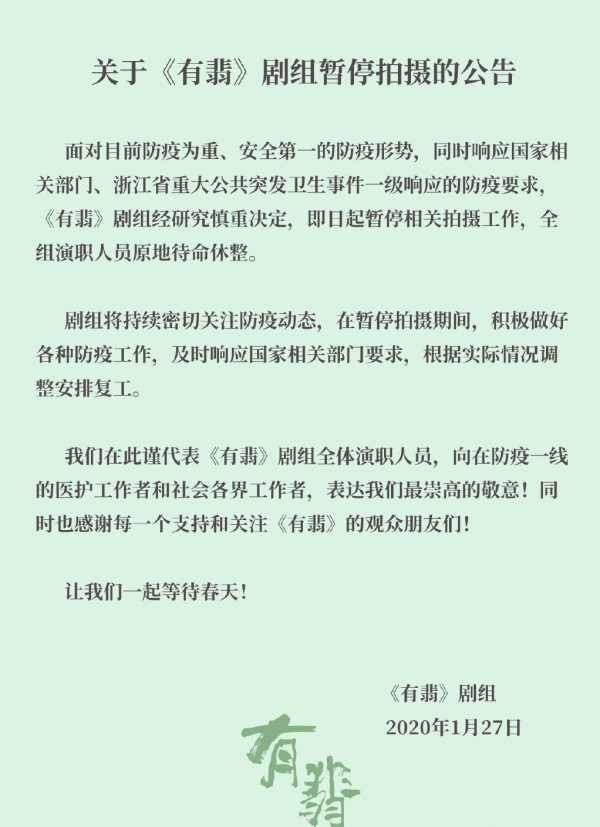 关于《有翡》剧组暂停拍摄的公告

面对目前防疫为重、安全第一的防疫形势，同时响应国家相关部门、浙江省重大公共突发卫生事件一级响应的防疫要求，《有翡》剧组经研究慎重决定，即日起暂停相关拍摄工作，全组演职人员原地待命休整。

剧组将持续密切关注防疫动态，在暂停拍摄期间，积极做好各种防疫工作，及时响应国家相关部门要求，根据实际情况调整安排复工。

我们在此谨代表《有翡》剧组全体演职人员，向在防疫一线的医护工作者和社会各界工作者，表达我们最崇高的敬意！同时也感谢每一个支持和关注《有翡》的观众朋友们！

让我们一起等待春天！

《有翡》剧组
2020年1月27日

有翡